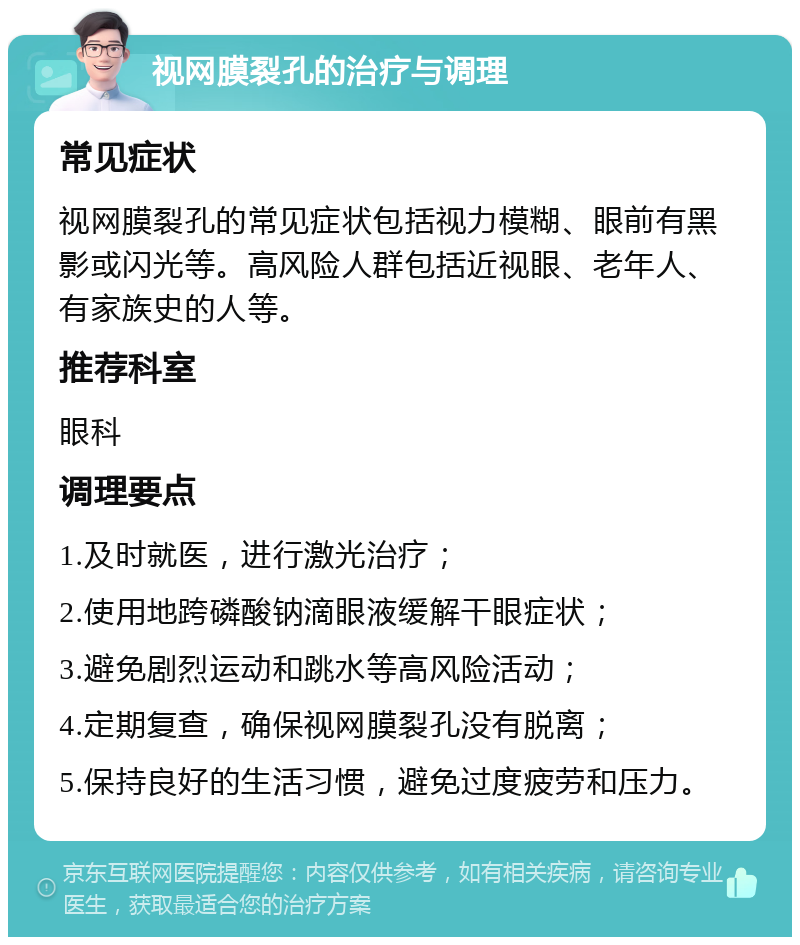 视网膜裂孔的治疗与调理

常见症状

视网膜裂孔的常见症状包括视力模糊、眼前有黑影或闪光等。高风险人群包括近视眼、老年人、有家族史的人等。

推荐科室

眼科

调理要点

1.及时就医，进行激光治疗；

2.使用地跨磷酸钠滴眼液缓解干眼症状；

3.避免剧烈运动和跳水等高风险活动；

4.定期复查，确保视网膜裂孔没有脱离；

5.保持良好的生活习惯，避免过度疲劳和压力。

京东互联网医院提醒您：内容仅供参考，如有相关疾病，请咨询专业医生，获取最适合您的治疗方案